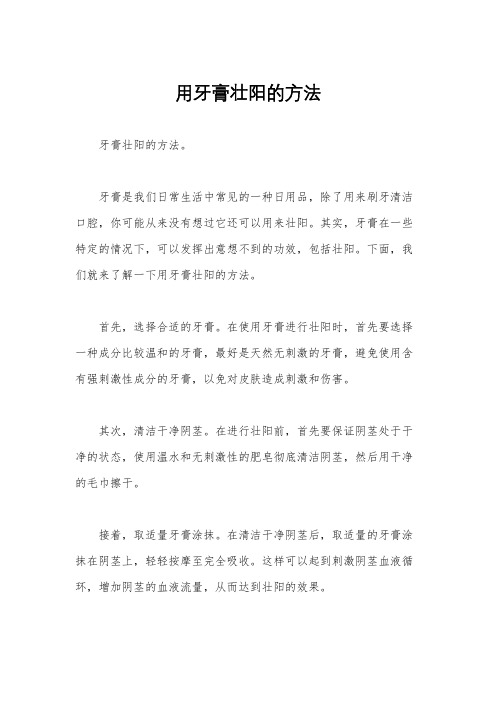 用牙膏壮阳的方法

牙膏壮阳的方法。

牙膏是我们日常生活中常见的一种日用品，除了用来刷牙清洁口腔，你可能从来没有想过它还可以用来壮阳。其实，牙膏在一些特定的情况下，可以发挥出意想不到的功效，包括壮阳。下面，我们就来了解一下用牙膏壮阳的方法。

首先，选择合适的牙膏。在使用牙膏进行壮阳时，首先要选择一种成分比较温和的牙膏，最好是天然无刺激的牙膏，避免使用含有强刺激性成分的牙膏，以免对皮肤造成刺激和伤害。

其次，清洁干净阴茎。在进行壮阳前，首先要保证阴茎处于干净的状态，使用温水和无刺激性的肥皂彻底清洁阴茎，然后用干净的毛巾擦干。

接着，取适量牙膏涂抹。在清洁干净阴茎后，取适量的牙膏涂抹在阴茎上，轻轻按摩至完全吸收。这样可以起到刺激阴茎血液循环，增加阴茎的血液流量，从而达到壮阳的效果。